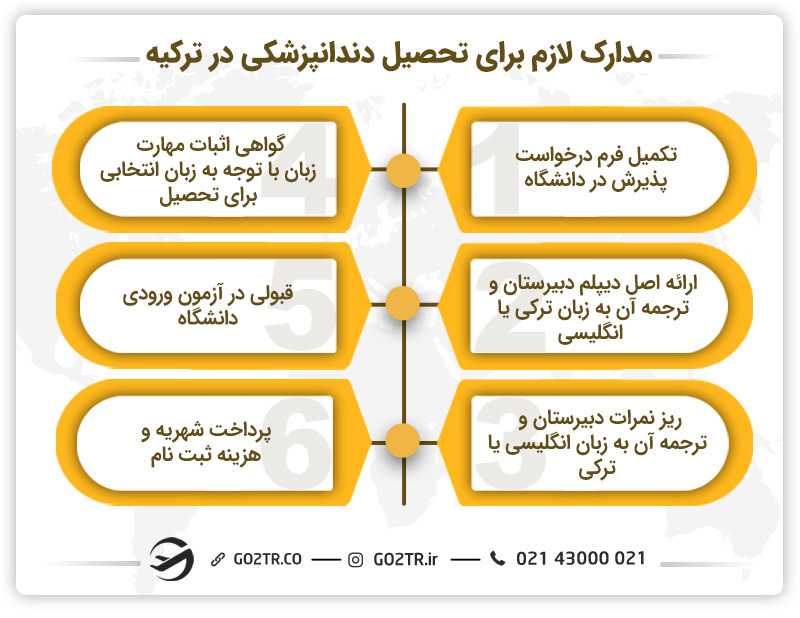 مدارک لازم برای تحصیل دندانپزشکی در ترکیه

1
تکمیل فرم درخواست پذیرش در دانشگاه

2
ارائه اصل دیپلم دبیرستان و ترجمه آن به زبان ترکی یا انگلیسی

3
ریز نمرات دبیرستان و ترجمه آن به زبان انگلیسی یا ترکی

4
گواهی اثبات مهارت زبان با توجه به زبان انتخابی برای تحصیل

5
قبولی در آزمون ورودی دانشگاه

6
پرداخت شهریه و هزینه ثبت نام

GO2TR.CO — GO2TR.ir — 021 43000 021